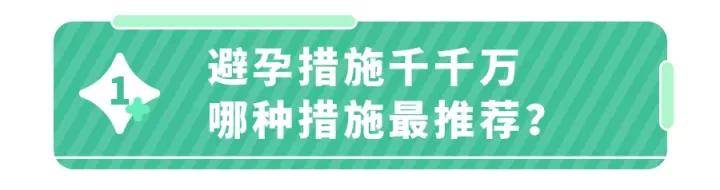 1

避孕措施千千万
哪种措施最推荐？